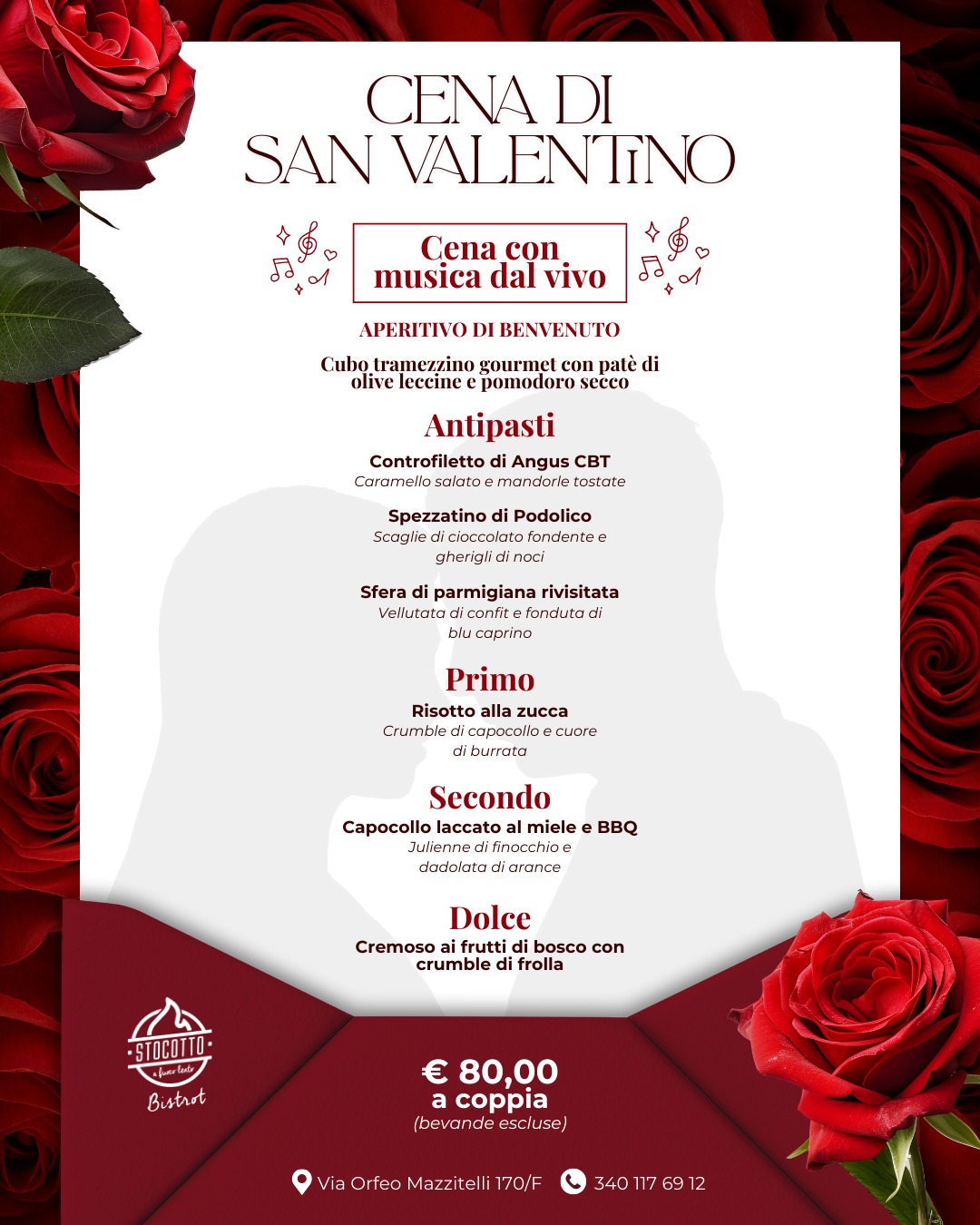 CENA DI
SAN VALENTINO

Cena con
musica dal vivo

APERITIVO DI BENVENUTO

Cubo tramezzino gourmet con patè di olive leccine e pomodoro secco

Antipasti

Controfiletto di Angus CBT
Caramello salato e mandorle tostate

Spezzatino di Podolico
Scaglie di cioccolato fondente e gherigli di noci

Sfera di parmigiana rivisitata
Vellutata di confit e fonduta di blu caprino

Primo

Risotto alla zucca
Crumble di capocollo e cuore di burrata

Secondo

Capocollo laccato al miele e BBQ
Julienne di finocchio e dadolata di arance

Dolce

Cremoso ai frutti di bosco con crumble di frolla

STOCOTTO
a fuoco lento
Bistrot

€ 80,00
a coppia
(bevande escluse)

Via Orfeo Mazzitelli 170/F 340 117 69 12